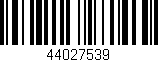 44027539